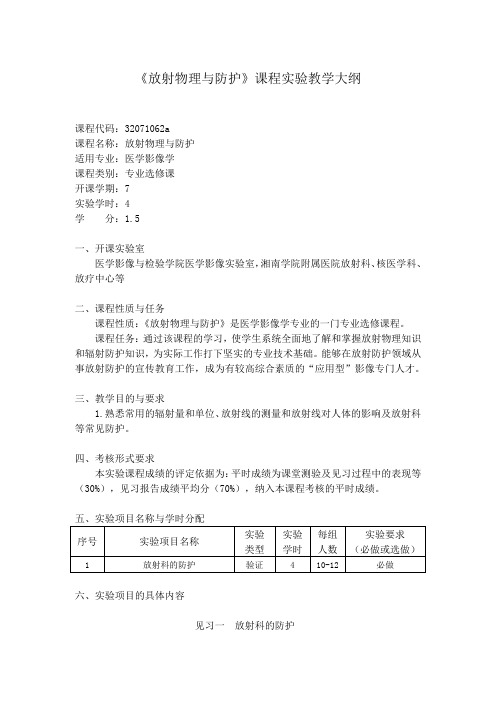 《放射物理与防护》课程实验教学大纲

课程代码：32071062a
课程名称：放射物理与防护
适用专业：医学影像学
课程类别：专业选修课
开课学期：7
实验学时：4
学　　分：1.5

一、开课实验室
医学影像与检验学院医学影像实验室，湘南学院附属医院放射科、核医学科、放疗中心等

二、课程性质与任务
课程性质：《放射物理与防护》是医学影像学专业的一门专业选修课程。
课程任务：通过该课程的学习，使学生系统全面地了解和掌握放射物理知识和辐射防护知识，为实际工作打下坚实的专业技术基础。能够在放射防护领域从事放射防护的宣传教育工作，成为有较高综合素质的“应用型”影像专门人才。

三、教学目的与要求
1.熟悉常用的辐射量和单位、放射线的测量和放射线对人体的影响及放射科等常见防护。

四、考核形式要求
本实验课程成绩的评定依据为：平时成绩为课堂测验及见习过程中的表现等（30%），见习报告成绩平均分（70%），纳入本课程考核的平时成绩。

五、实验项目名称与学时分配

| 序号 | 实验项目名称 | 实验类型 | 实验学时 | 每组人数 | 实验要求（必做或选做） |
|---|---|---|---|---|---|
| 1 | 放射科的防护 | 验证 | 4 | 10-12 | 必做 |

六、实验项目的具体内容

见习一　放射科的防护